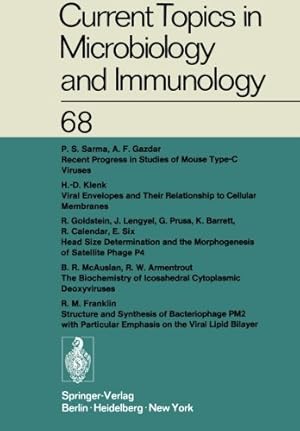 Current Topics in Microbiology and Immunology

68

P. S. Sarma, A. F. Gazdar
Recent Progress in Studies of Mouse Type-C Viruses

H.-D. Klenk
Viral Envelopes and Their Relationship to Cellular Membranes

R. Goldstein, J. Lengyel, G. Pruss, K. Barrett, R. Calendar, E. Six
Head Size Determination and the Morphogenesis of Satellite Phage P4

B. R. McAuslan, R. W. Armentrout
The Biochemistry of Icosahedral Cytoplasmic Deoxyviruses

R. M. Franklin
Structure and Synthesis of Bacteriophage PM2 with Particular Emphasis on the Viral Lipid Bilayer

Springer-Verlag
Berlin · Heidelberg · New York